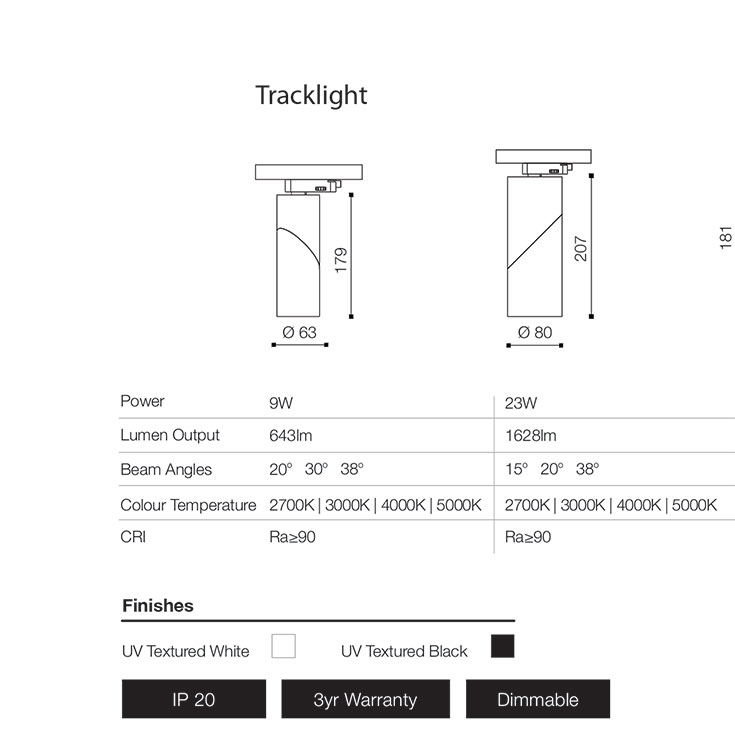 Tracklight

179

Ø 63

207

Ø 80

181

| Power | 9W | 23W |
|---|---|---|
| Lumen Output | 643lm | 1628lm |
| Beam Angles | 20° 30° 38° | 15° 20° 38° |
| Colour Temperature | 2700K \| 3000K \| 4000K \| 5000K | 2700K \| 3000K \| 4000K \| 5000K |
| CRI | Ra≥90 | Ra≥90 |

Finishes

UV Textured White

UV Textured Black

IP 20

3yr Warranty

Dimmable